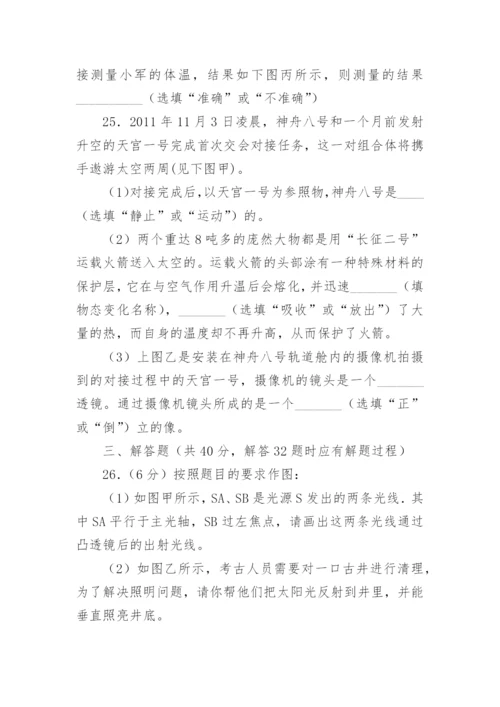 接测量小军的体温，结果如下图丙所示，则测量的结果__________（选填“准确”或“不准确”）

25．2011 年 11 月 3 日凌晨，神舟八号和一个月前发射升空的天宫一号完成首次交会对接任务，这一对组合体将携手遨游太空两周(见下图甲)。

(1)对接完成后，以天宫一号为参照物，神舟八号是____（选填“静止”或“运动”）的。

（2）两个重达 8 吨多的庞然大物都是用“长征二号”运载火箭送入太空的。运载火箭的头部涂有一种特殊材料的保护层，它在与空气作用升温后会熔化，并迅速_______（填物态变化名称），_______（选填“吸收”或“放出”）了大量的热，而自身的温度却不再升高，从而保护了火箭。

（3）上图乙是安装在神舟八号轨道舱内的摄像机拍摄到的对接过程中的天宫一号，摄像机的镜头是一个_______透镜。通过摄像机镜头所成的是一个_______（选填“正”或“倒”）立的像。

三、解答题（共 40 分，解答 32 题时应有解题过程）

26.（6 分）按照题目的要求作图：

（1）如图甲所示，SA、SB 是光源 S 发出的两条光线．其中 SA 平行于主光轴，SB 过左焦点，请画出这两条光线通过凸透镜后的出射光线。

（2）如图乙所示，考古人员需要对一口古井进行清理，为了解决照明问题，请你帮他们把太阳光反射到井里，并能垂直照亮井底。